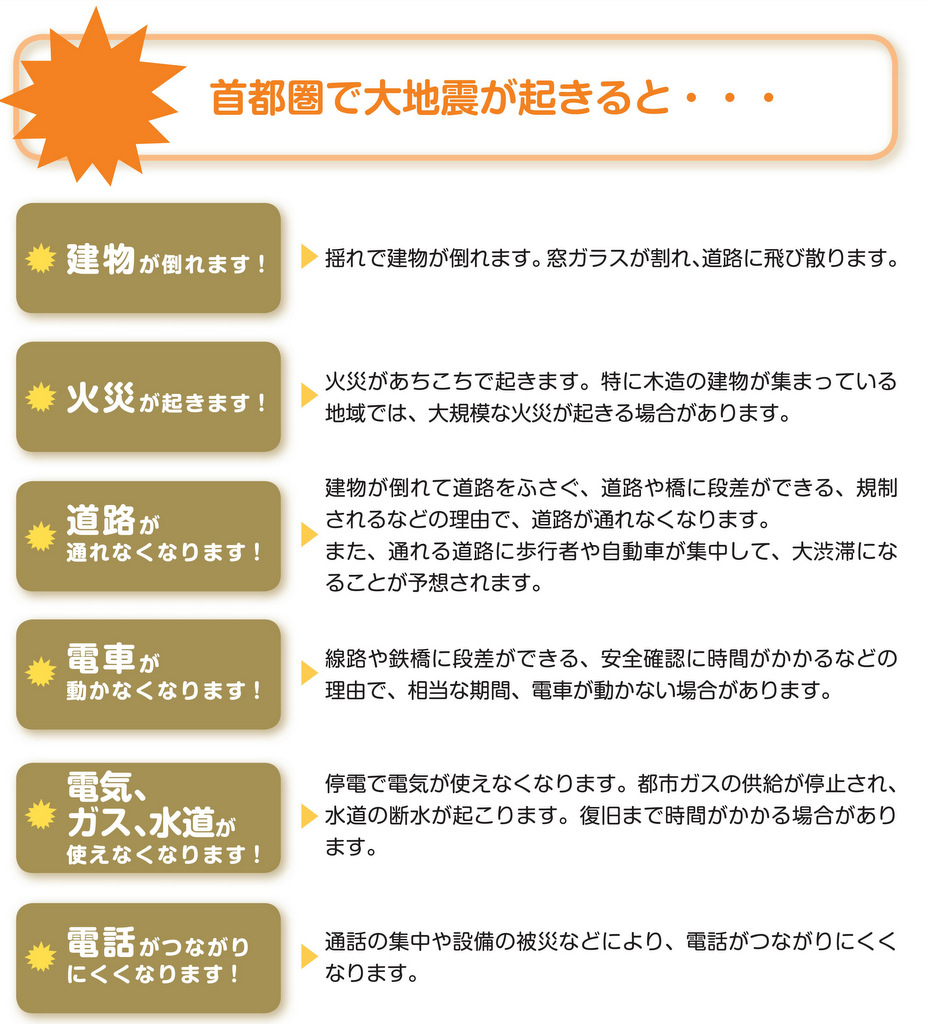 首都圏で大地震が起きると・・・

建物が倒れます！

揺れで建物が倒れます。窓ガラスが割れ、道路に飛び散ります。

火災が起きます！

火災があちこちで起きます。特に木造の建物が集まっている地域では、大規模な火災が起きる場合があります。

道路が通れなくなります！

建物が倒れて道路をふさぐ、道路や橋に段差ができる、規制されるなどの理由で、道路が通れなくなります。
また、通れる道路に歩行者や自動車が集中して、大渋滞になることが予想されます。

電車が動かなくなります！

線路や鉄橋に段差ができる、安全確認に時間がかかるなどの理由で、相当な期間、電車が動かない場合があります。

電気、ガス、水道が使えなくなります！

停電で電気が使えなくなります。都市ガスの供給が停止され、水道の断水が起こります。復旧まで時間がかかる場合があります。

電話がつながりにくくなります！

通話の集中や設備の被災などにより、電話がつながりにくくなります。